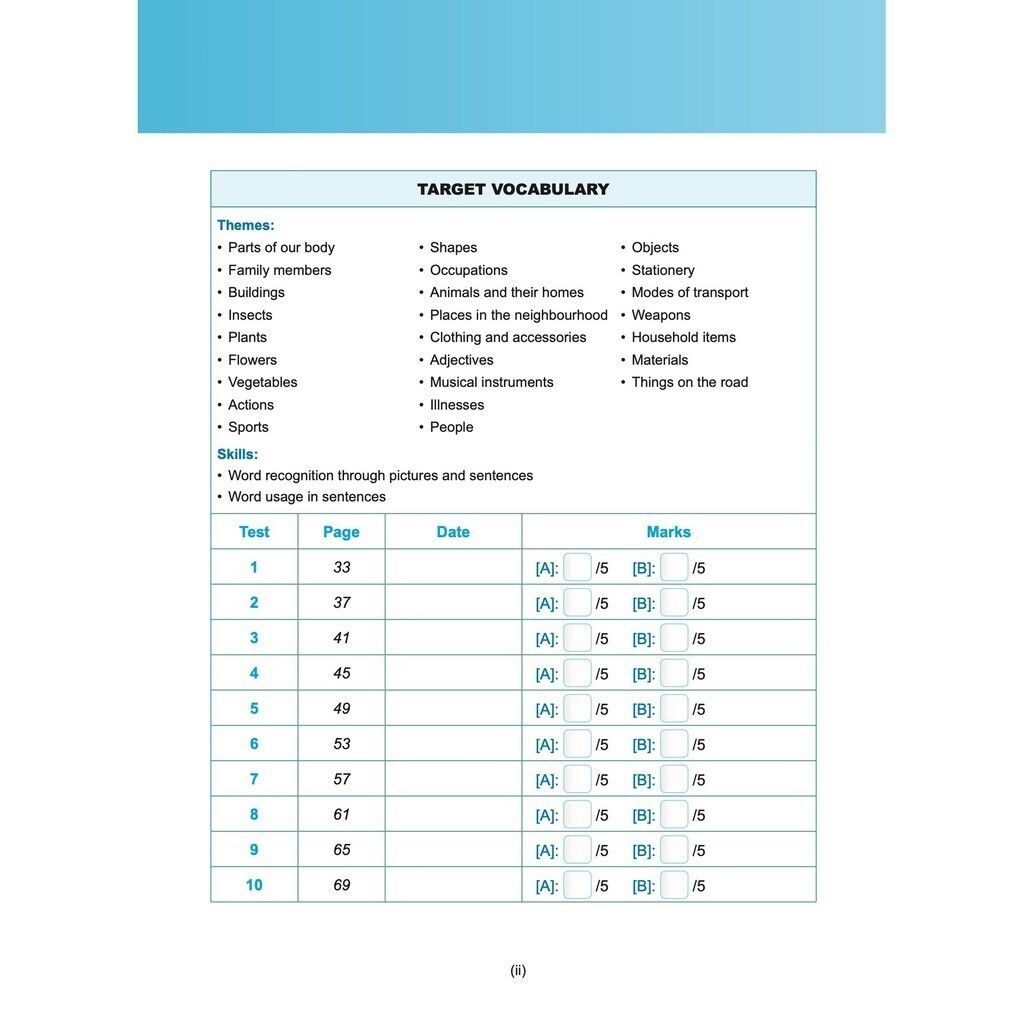 TARGET VOCABULARY

Themes:

• Parts of our body
• Family members
• Buildings
• Insects
• Plants
• Flowers
• Vegetables
• Actions
• Sports

• Shapes
• Occupations
• Animals and their homes
• Places in the neighbourhood
• Clothing and accessories
• Adjectives
• Musical instruments
• Illnesses
• People

• Objects
• Stationery
• Modes of transport
• Weapons
• Household items
• Materials
• Things on the road

Skills:
• Word recognition through pictures and sentences
• Word usage in sentences

| Test | Page | Date | Marks |
|---|---|---|---|
| 1 | 33 | | [A]: /5 [B]: /5 |
| 2 | 37 | | [A]: /5 [B]: /5 |
| 3 | 41 | | [A]: /5 [B]: /5 |
| 4 | 45 | | [A]: /5 [B]: /5 |
| 5 | 49 | | [A]: /5 [B]: /5 |
| 6 | 53 | | [A]: /5 [B]: /5 |
| 7 | 57 | | [A]: /5 [B]: /5 |
| 8 | 61 | | [A]: /5 [B]: /5 |
| 9 | 65 | | [A]: /5 [B]: /5 |
| 10 | 69 | | [A]: /5 [B]: /5 |

(ii)